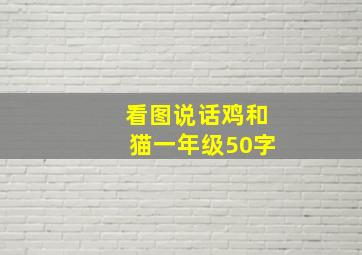 看图说话鸡和猫一年级50字